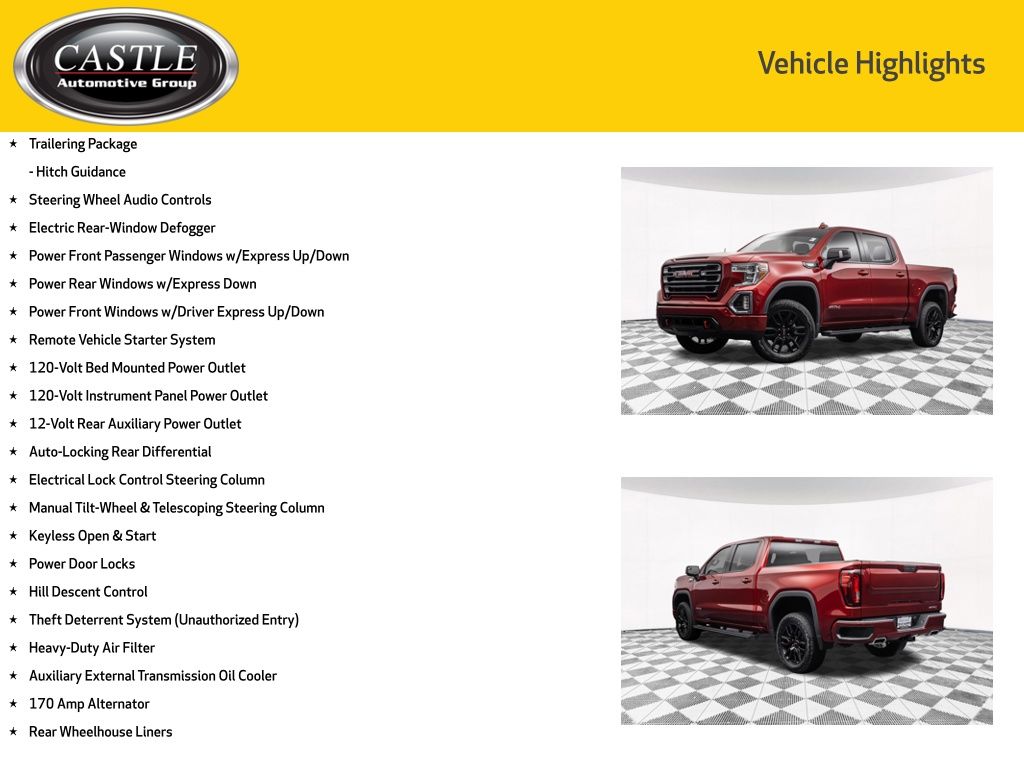 CASTLE
Automotive Group

Vehicle Highlights

★ Trailering Package
- Hitch Guidance
★ Steering Wheel Audio Controls
★ Electric Rear-Window Defogger
★ Power Front Passenger Windows w/Express Up/Down
★ Power Rear Windows w/Express Down
★ Power Front Windows w/Driver Express Up/Down
★ Remote Vehicle Starter System
★ 120-Volt Bed Mounted Power Outlet
★ 120-Volt Instrument Panel Power Outlet
★ 12-Volt Rear Auxiliary Power Outlet
★ Auto-Locking Rear Differential
★ Electrical Lock Control Steering Column
★ Manual Tilt-Wheel & Telescoping Steering Column
★ Keyless Open & Start
★ Power Door Locks
★ Hill Descent Control
★ Theft Deterrent System (Unauthorized Entry)
★ Heavy-Duty Air Filter
★ Auxiliary External Transmission Oil Cooler
★ 170 Amp Alternator
★ Rear Wheelhouse Liners